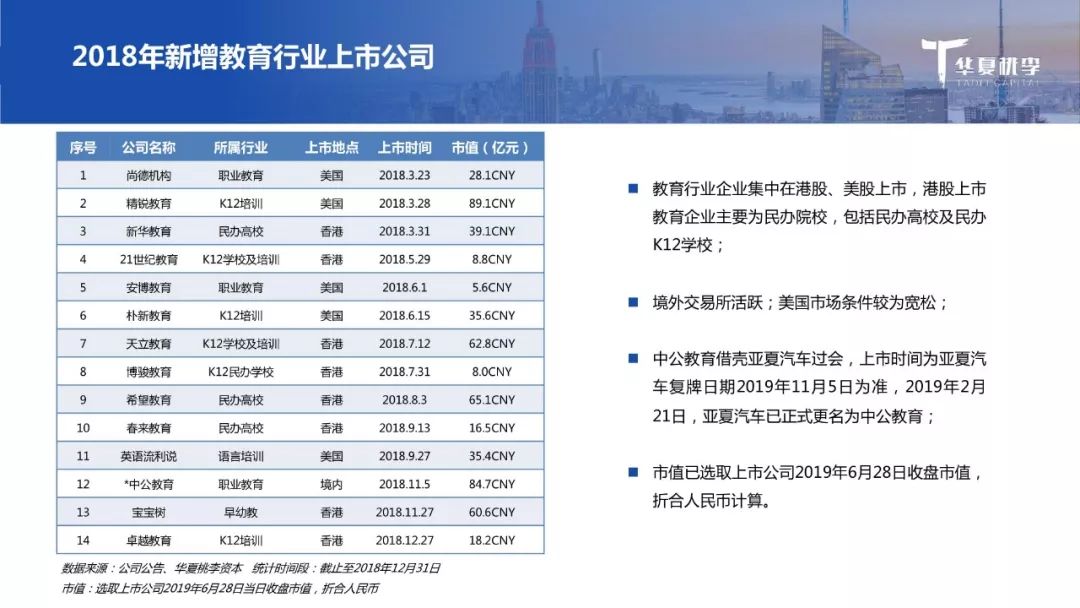 2018年新增教育行业上市公司

华夏桃李
TAOLI CAPITAL

| 序号 | 公司名称 | 所属行业 | 上市地点 | 上市时间 | 市值（亿元） |
|---|---|---|---|---|---|
| 1 | 尚德机构 | 职业教育 | 美国 | 2018.3.23 | 28.1CNY |
| 2 | 精锐教育 | K12培训 | 美国 | 2018.3.28 | 89.1CNY |
| 3 | 新华教育 | 民办高校 | 香港 | 2018.3.31 | 39.1CNY |
| 4 | 21世纪教育 | K12学校及培训 | 香港 | 2018.5.29 | 8.8CNY |
| 5 | 安博教育 | 职业教育 | 美国 | 2018.6.1 | 5.6CNY |
| 6 | 朴新教育 | K12培训 | 美国 | 2018.6.15 | 35.6CNY |
| 7 | 天立教育 | K12学校及培训 | 香港 | 2018.7.12 | 62.8CNY |
| 8 | 博骏教育 | K12民办学校 | 香港 | 2018.7.31 | 8.0CNY |
| 9 | 希望教育 | 民办高校 | 香港 | 2018.8.3 | 65.1CNY |
| 10 | 春来教育 | 民办高校 | 香港 | 2018.9.13 | 16.5CNY |
| 11 | 英语流利说 | 语言培训 | 美国 | 2018.9.27 | 35.4CNY |
| 12 | *中公教育 | 职业教育 | 境内 | 2018.11.5 | 84.7CNY |
| 13 | 宝宝树 | 早幼教 | 香港 | 2018.11.27 | 60.6CNY |
| 14 | 卓越教育 | K12培训 | 香港 | 2018.12.27 | 18.2CNY |

数据来源：公司公告、华夏桃李资本　统计时间段：截止至2018年12月31日
市值：选取上市公司2019年6月28日当日收盘市值，折合人民币

教育行业企业集中在港股、美股上市，港股上市教育企业主要为民办院校，包括民办高校及民办K12学校；

境外交易所活跃；美国市场条件较为宽松；

中公教育借壳亚夏汽车过会，上市时间为亚夏汽车复牌日期2019年11月5日为准，2019年2月21日，亚夏汽车已正式更名为中公教育；

市值已选取上市公司2019年6月28日收盘市值，折合人民币计算。